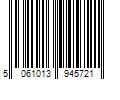 5 061013 945721